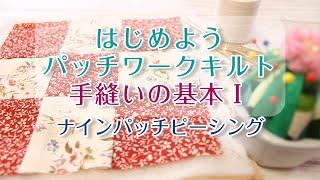 はじめよう
パッチワークキルト
手縫いの基本 I
ナインパッチピーシング